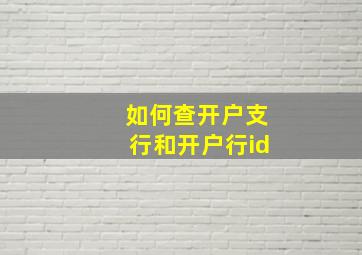 如何查开户支行和开户行id